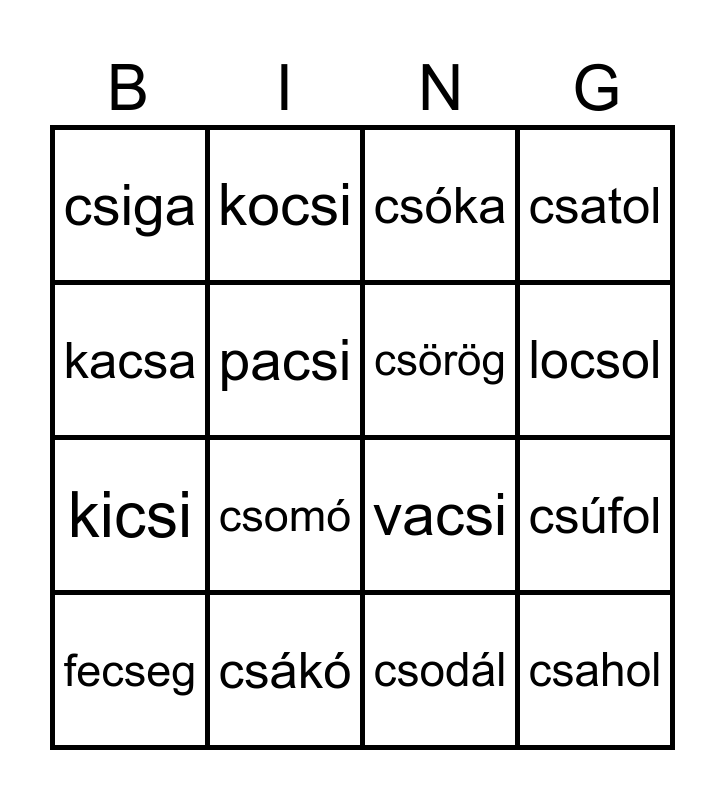 | B | I | N | G |
|---|---|---|---|
| csiga | kocsi | csóka | csatol |
| kacsa | pacsi | csörög | locsol |
| kicsi | csomó | vacsi | csúfol |
| fecseg | csákó | csodál | csahol |